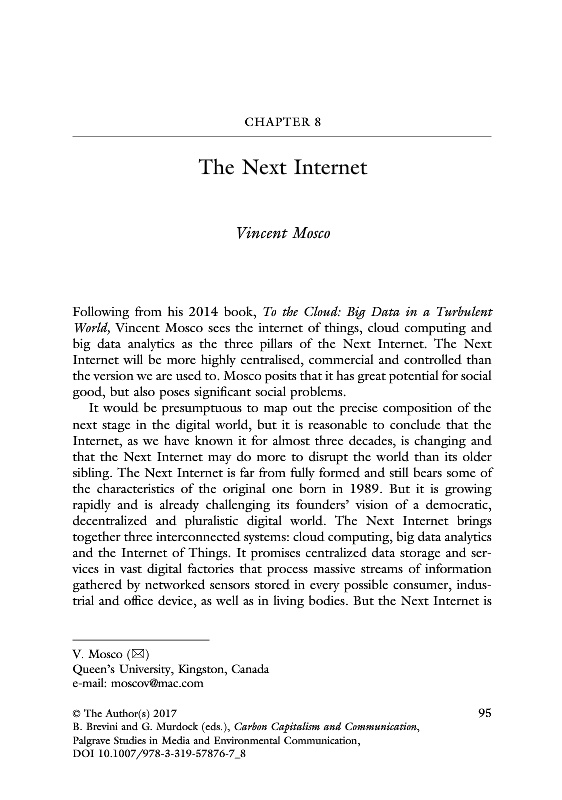 CHAPTER 8

The Next Internet

Vincent Mosco

Following from his 2014 book, To the Cloud: Big Data in a Turbulent World, Vincent Mosco sees the internet of things, cloud computing and big data analytics as the three pillars of the Next Internet. The Next Internet will be more highly centralised, commercial and controlled than the version we are used to. Mosco posits that it has great potential for social good, but also poses significant social problems.

It would be presumptuous to map out the precise composition of the next stage in the digital world, but it is reasonable to conclude that the Internet, as we have known it for almost three decades, is changing and that the Next Internet may do more to disrupt the world than its older sibling. The Next Internet is far from fully formed and still bears some of the characteristics of the original one born in 1989. But it is growing rapidly and is already challenging its founders' vision of a democratic, decentralized and pluralistic digital world. The Next Internet brings together three interconnected systems: cloud computing, big data analytics and the Internet of Things. It promises centralized data storage and services in vast digital factories that process massive streams of information gathered by networked sensors stored in every possible consumer, industrial and office device, as well as in living bodies. But the Next Internet is

V. Mosco (✉)
Queen's University, Kingston, Canada
e-mail: moscov@mac.com

© The Author(s) 2017
B. Brevini and G. Murdock (eds.), Carbon Capitalism and Communication, Palgrave Studies in Media and Environmental Communication, DOI 10.1007/978-3-319-57876-7_8

95